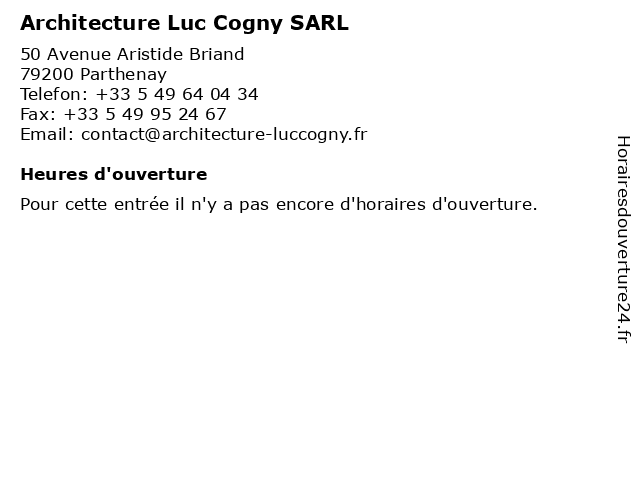 Architecture Luc Cogny SARL

50 Avenue Aristide Briand
79200 Parthenay
Telefon: +33 5 49 64 04 34
Fax: +33 5 49 95 24 67
Email: contact@architecture-luccogny.fr

Heures d'ouverture

Pour cette entrée il n'y a pas encore d'horaires d'ouverture.

Horairesdouverture24.fr